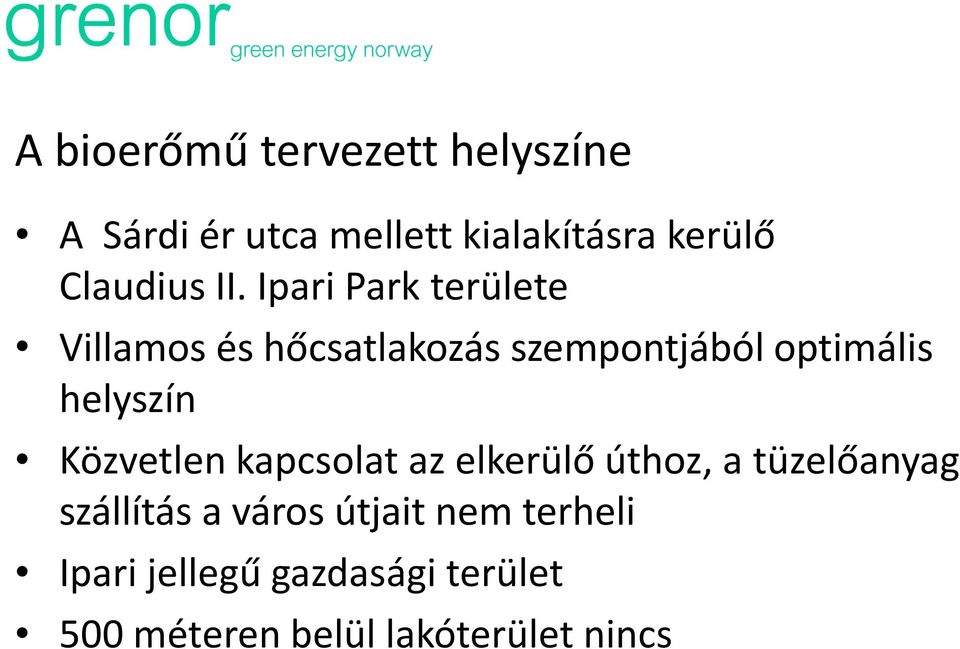 grenor green energy norway

A bioerőmű tervezett helyszíne

• A Sárdi ér utca mellett kialakításra kerülő Claudius II. Ipari Park területe
• Villamos és hőcsatlakozás szempontjából optimális helyszín
• Közvetlen kapcsolat az elkerülő úthoz, a tüzelőanyag szállítás a város útjait nem terheli
• Ipari jellegű gazdasági terület
• 500 méteren belül lakóterület nincs